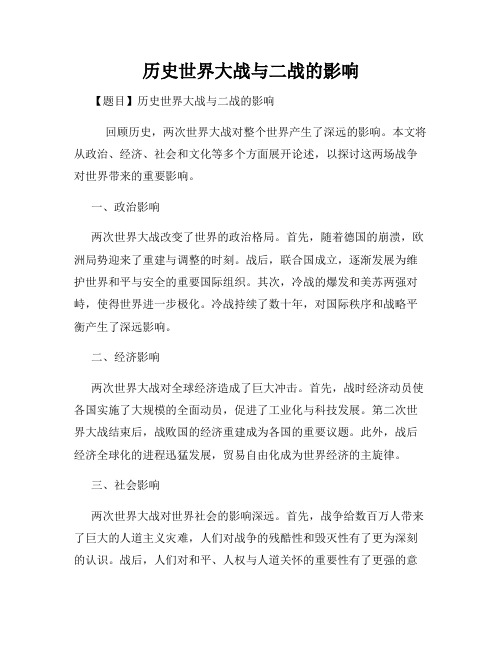 历史世界大战与二战的影响

【题目】历史世界大战与二战的影响

回顾历史，两次世界大战对整个世界产生了深远的影响。本文将从政治、经济、社会和文化等多个方面展开论述，以探讨这两场战争对世界带来的重要影响。

一、政治影响

两次世界大战改变了世界的政治格局。首先，随着德国的崩溃，欧洲局势迎来了重建与调整的时刻。战后，联合国成立，逐渐发展为维护世界和平与安全的重要国际组织。其次，冷战的爆发和美苏两强对峙，使得世界进一步极化。冷战持续了数十年，对国际秩序和战略平衡产生了深远影响。

二、经济影响

两次世界大战对全球经济造成了巨大冲击。首先，战时经济动员使各国实施了大规模的全面动员，促进了工业化与科技发展。第二次世界大战结束后，战败国的经济重建成为各国的重要议题。此外，战后经济全球化的进程迅猛发展，贸易自由化成为世界经济的主旋律。

三、社会影响

两次世界大战对世界社会的影响深远。首先，战争给数百万人带来了巨大的人道主义灾难，人们对战争的残酷性和毁灭性有了更为深刻的认识。战后，人们对和平、人权与人道关怀的重要性有了更强的意